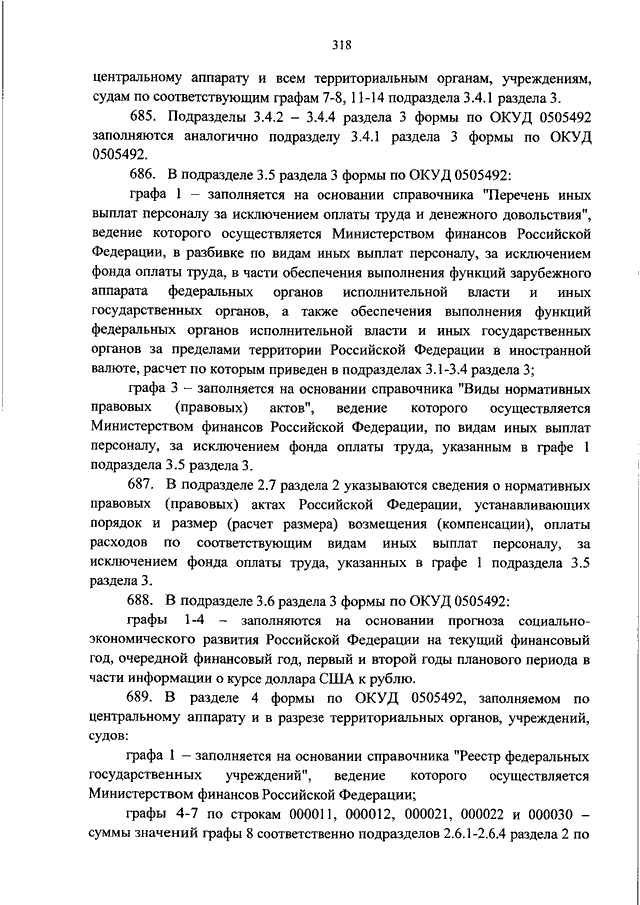 318

центральному аппарату и всем территориальным органам, учреждениям, судам по соответствующим графам 7-8, 11-14 подраздела 3.4.1 раздела 3.

685. Подразделы 3.4.2 – 3.4.4 раздела 3 формы по ОКУД 0505492 заполняются аналогично подразделу 3.4.1 раздела 3 формы по ОКУД 0505492.

686. В подразделе 3.5 раздела 3 формы по ОКУД 0505492:

графа 1 – заполняется на основании справочника "Перечень иных выплат персоналу за исключением оплаты труда и денежного довольствия", ведение которого осуществляется Министерством финансов Российской Федерации, в разбивке по видам иных выплат персоналу, за исключением фонда оплаты труда, в части обеспечения выполнения функций зарубежного аппарата федеральных органов исполнительной власти и иных государственных органов, а также обеспечения выполнения функций федеральных органов исполнительной власти и иных государственных органов за пределами территории Российской Федерации в иностранной валюте, расчет по которым приведен в подразделах 3.1-3.4 раздела 3;

графа 3 – заполняется на основании справочника "Виды нормативных правовых (правовых) актов", ведение которого осуществляется Министерством финансов Российской Федерации, по видам иных выплат персоналу, за исключением фонда оплаты труда, указанным в графе 1 подраздела 3.5 раздела 3.

687. В подразделе 2.7 раздела 2 указываются сведения о нормативных правовых (правовых) актах Российской Федерации, устанавливающих порядок и размер (расчет размера) возмещения (компенсации), оплаты расходов по соответствующим видам иных выплат персоналу, за исключением фонда оплаты труда, указанных в графе 1 подраздела 3.5 раздела 3.

688. В подразделе 3.6 раздела 3 формы по ОКУД 0505492:

графы 1-4 – заполняются на основании прогноза социально-экономического развития Российской Федерации на текущий финансовый год, очередной финансовый год, первый и второй годы планового периода в части информации о курсе доллара США к рублю.

689. В разделе 4 формы по ОКУД 0505492, заполняемом по центральному аппарату и в разрезе территориальных органов, учреждений, судов:

графа 1 – заполняется на основании справочника "Реестр федеральных государственных учреждений", ведение которого осуществляется Министерством финансов Российской Федерации;

графы 4-7 по строкам 000011, 000012, 000021, 000022 и 000030 – суммы значений графы 8 соответственно подразделов 2.6.1-2.6.4 раздела 2 по